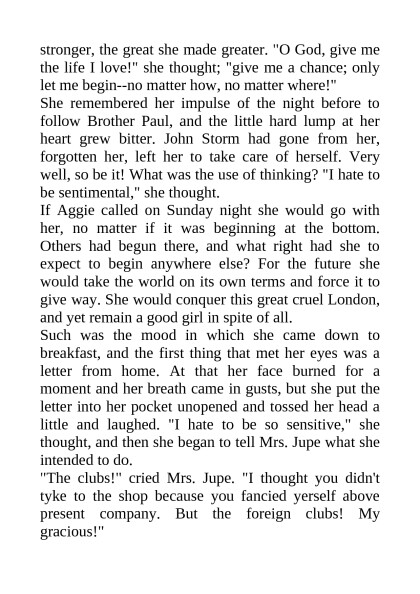 stronger, the great she made greater. "O God, give me the life I love!" she thought; "give me a chance; only let me begin--no matter how, no matter where!"

She remembered her impulse of the night before to follow Brother Paul, and the little hard lump at her heart grew bitter. John Storm had gone from her, forgotten her, left her to take care of herself. Very well, so be it! What was the use of thinking? "I hate to be sentimental," she thought.

If Aggie called on Sunday night she would go with her, no matter if it was beginning at the bottom. Others had begun there, and what right had she to expect to begin anywhere else? For the future she would take the world on its own terms and force it to give way. She would conquer this great cruel London, and yet remain a good girl in spite of all.

Such was the mood in which she came down to breakfast, and the first thing that met her eyes was a letter from home. At that her face burned for a moment and her breath came in gusts, but she put the letter into her pocket unopened and tossed her head a little and laughed. "I hate to be so sensitive," she thought, and then she began to tell Mrs. Jupe what she intended to do.

"The clubs!" cried Mrs. Jupe. "I thought you didn't tyke to the shop because you fancied yerself above present company. But the foreign clubs! My gracious!"